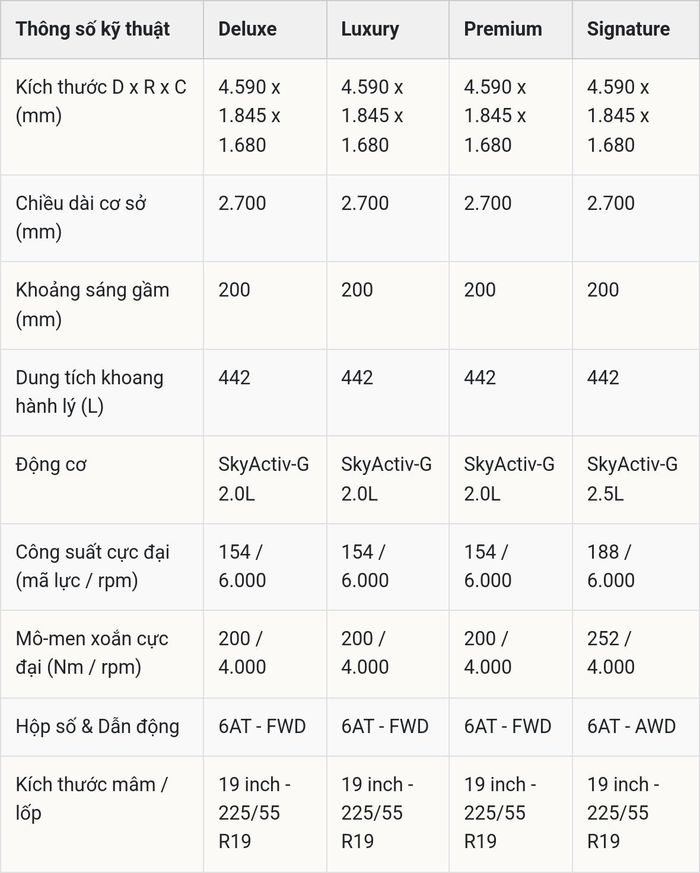 | Thông số kỹ thuật | Deluxe | Luxury | Premium | Signature |
|---|---|---|---|---|
| Kích thước D x R x C (mm) | 4.590 x 1.845 x 1.680 | 4.590 x 1.845 x 1.680 | 4.590 x 1.845 x 1.680 | 4.590 x 1.845 x 1.680 |
| Chiều dài cơ sở (mm) | 2.700 | 2.700 | 2.700 | 2.700 |
| Khoảng sáng gầm (mm) | 200 | 200 | 200 | 200 |
| Dung tích khoang hành lý (L) | 442 | 442 | 442 | 442 |
| Động cơ | SkyActiv-G 2.0L | SkyActiv-G 2.0L | SkyActiv-G 2.0L | SkyActiv-G 2.5L |
| Công suất cực đại (mã lực / rpm) | 154 / 6.000 | 154 / 6.000 | 154 / 6.000 | 188 / 6.000 |
| Mô-men xoắn cực đại (Nm / rpm) | 200 / 4.000 | 200 / 4.000 | 200 / 4.000 | 252 / 4.000 |
| Hộp số & Dẫn động | 6AT - FWD | 6AT - FWD | 6AT - FWD | 6AT - AWD |
| Kích thước mâm / lốp | 19 inch - 225/55 R19 | 19 inch - 225/55 R19 | 19 inch - 225/55 R19 | 19 inch - 225/55 R19 |